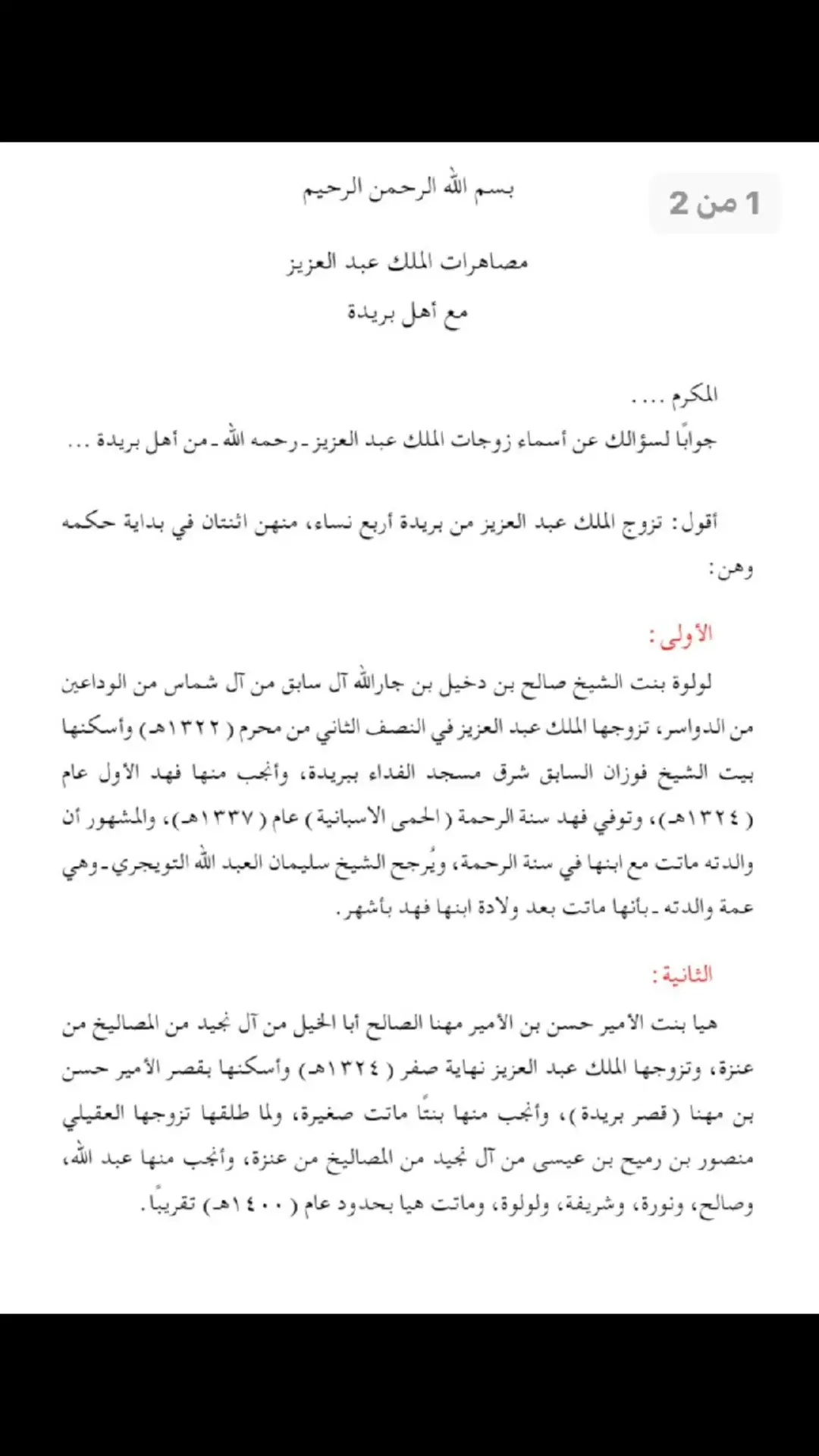 1 من 2

بسم الله الرحمن الرحيم

مصاهرات الملك عبد العزيز
مع أهل بريدة

المكرم ....
جوابًا لسؤالك عن أسماء زوجات الملك عبد العزيز ـ رحمه الله ـ من أهل بريدة ...

أقول: تزوج الملك عبد العزيز من بريدة أربع نساء، منهن اثنتان في بداية حكمه وهن:

الأولى:

لولوة بنت الشيخ صالح بن دخيل بن جارالله آل سابق من آل شماس من الوداعين من الدواسر، تزوجها الملك عبد العزيز في النصف الثاني من محرم (١٣٢٢هـ) وأسكنها بيت الشيخ فوزان السابق شرق مسجد الفداء ببريدة، وأنجب منها فهد الأول عام (١٣٢٤هـ)، وتوفي فهد سنة الرحمة (الحمى الاسبانية) عام (١٣٣٧هـ)، والمشهور أن والدته ماتت مع ابنها في سنة الرحمة، ويُرجح الشيخ سليمان العبد الله التويجري ـ وهي عمة والدته ـ بأنها ماتت بعد ولادة ابنها فهد بأشهر.

الثانية:

هيا بنت الأمير حسن بن الأمير مهنا الصالح أبا الخيل من آل نجيد من المصاليخ من عنزة، وتزوجها الملك عبد العزيز نهاية صفر (١٣٢٤هـ) وأسكنها بقصر الأمير حسن بن مهنا (قصر بريدة)، وأنجب منها بنتًا ماتت صغيرة، ولما طلقها تزوجها العقيلي منصور بن رميح بن عيسى من آل نجيد من المصاليخ من عنزة، وأنجب منها عبد الله، وصالح، ونورة، وشريفة، ولولوة، وماتت هيا بحدود عام (١٤٠٠هـ) تقريبًا.